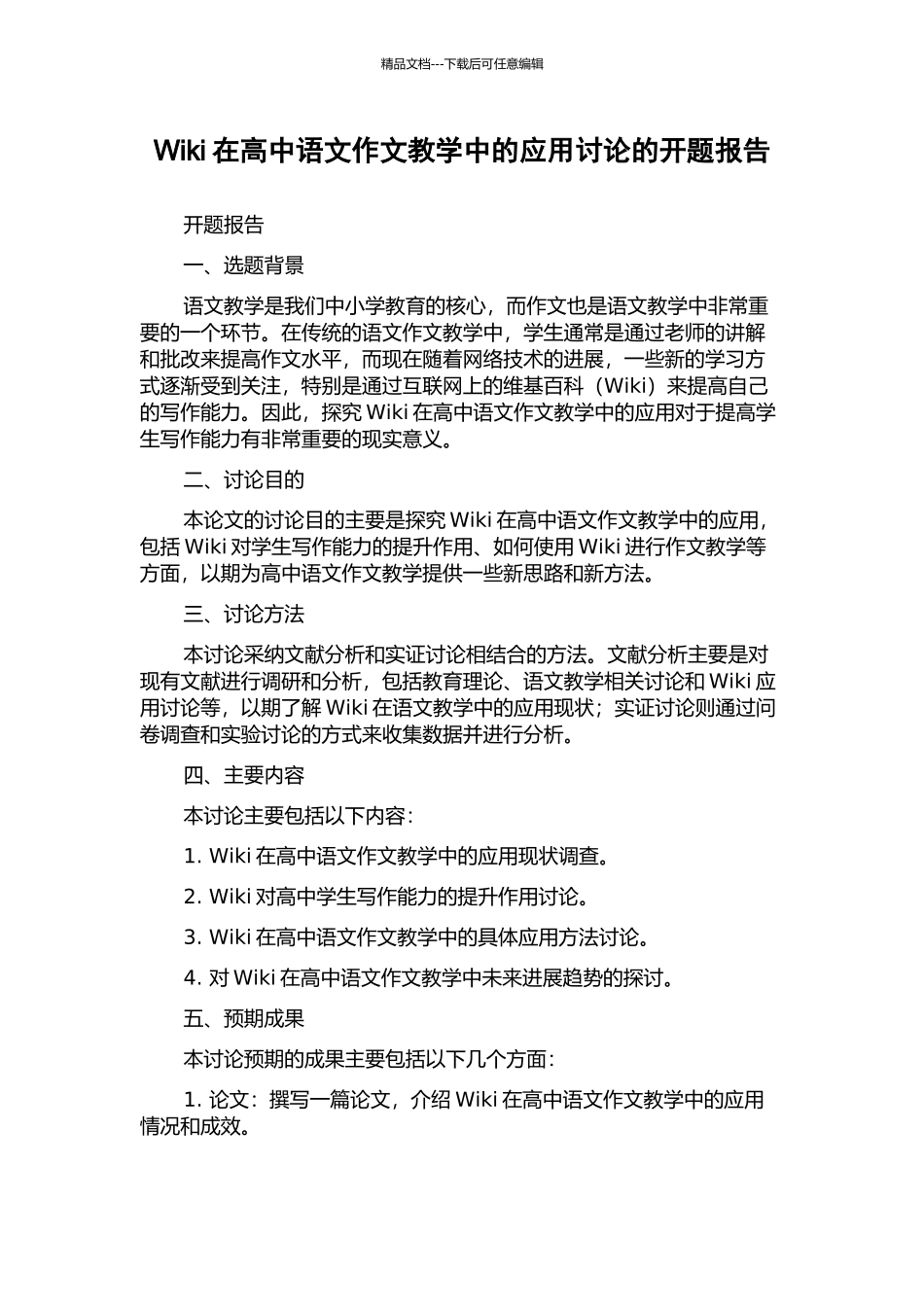 精品文档---下载后可任意编辑

Wiki 在高中语文作文教学中的应用讨论的开题报告

开题报告

一、选题背景

语文教学是我们中小学教育的核心，而作文也是语文教学中非常重要的一个环节。在传统的语文作文教学中，学生通常是通过老师的讲解和批改来提高作文水平，而现在随着网络技术的进展，一些新的学习方式逐渐受到关注，特别是通过互联网上的维基百科（Wiki）来提高自己的写作能力。因此，探究 Wiki 在高中语文作文教学中的应用对于提高学生写作能力有非常重要的现实意义。

二、讨论目的

本论文的讨论目的主要是探究 Wiki 在高中语文作文教学中的应用，包括 Wiki 对学生写作能力的提升作用、如何使用 Wiki 进行作文教学等方面，以期为高中语文作文教学提供一些新思路和新方法。

三、讨论方法

本讨论采纳文献分析和实证讨论相结合的方法。文献分析主要是对现有文献进行调研和分析，包括教育理论、语文教学相关讨论和 Wiki 应用讨论等，以期了解 Wiki 在语文教学中的应用现状；实证讨论则通过问卷调查和实验讨论的方式来收集数据并进行分析。

四、主要内容

本讨论主要包括以下内容：

1. Wiki 在高中语文作文教学中的应用现状调查。

2. Wiki 对高中学生写作能力的提升作用讨论。

3. Wiki 在高中语文作文教学中的具体应用方法讨论。

4. 对 Wiki 在高中语文作文教学中未来进展趋势的探讨。

五、预期成果

本讨论预期的成果主要包括以下几个方面：

1. 论文：撰写一篇论文，介绍 Wiki 在高中语文作文教学中的应用情况和成效。